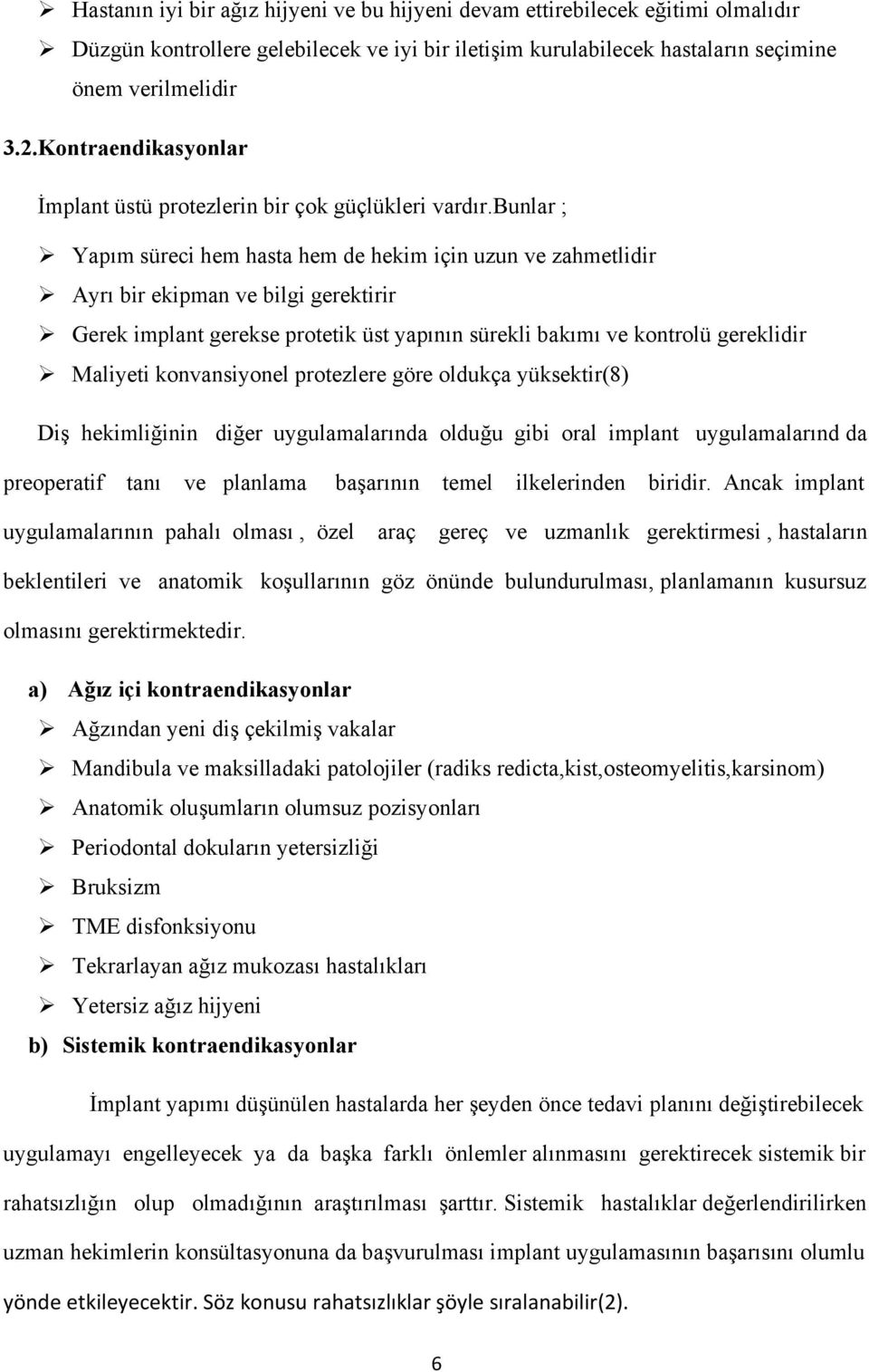 ➢ Hastanın iyi bir ağız hijyeni ve bu hijyeni devam ettirebilecek eğitimi olmalıdır

➢ Düzgün kontrollere gelebilecek ve iyi bir iletişim kurulabilecek hastaların seçimine önem verilmelidir

3.2.Kontraendikasyonlar

İmplant üstü protezlerin bir çok güçlükleri vardır.bunlar ;

➢ Yapım süreci hem hasta hem de hekim için uzun ve zahmetlidir

➢ Ayrı bir ekipman ve bilgi gerektirir

➢ Gerek implant gerekse protetik üst yapının sürekli bakımı ve kontrolü gereklidir

➢ Maliyeti konvansiyonel protezlere göre oldukça yüksektir(8)

Diş hekimliğinin diğer uygulamalarında olduğu gibi oral implant uygulamalarınd da preoperatif tanı ve planlama başarının temel ilkelerinden biridir. Ancak implant uygulamalarının pahalı olması , özel araç gereç ve uzmanlık gerektirmesi , hastaların beklentileri ve anatomik koşullarının göz önünde bulundurulması, planlamanın kusursuz olmasını gerektirmektedir.

a) Ağız içi kontraendikasyonlar

➢ Ağzından yeni diş çekilmiş vakalar

➢ Mandibula ve maksilladaki patolojiler (radiks redicta,kist,osteomyelitis,karsinom)

➢ Anatomik oluşumların olumsuz pozisyonları

➢ Periodontal dokuların yetersizliği

➢ Bruksizm

➢ TME disfonksiyonu

➢ Tekrarlayan ağız mukozası hastalıkları

➢ Yetersiz ağız hijyeni

b) Sistemik kontraendikasyonlar

İmplant yapımı düşünülen hastalarda her şeyden önce tedavi planını değiştirebilecek uygulamayı engelleyecek ya da başka farklı önlemler alınmasını gerektirecek sistemik bir rahatsızlığın olup olmadığının araştırılması şarttır. Sistemik hastalıklar değerlendirilirken uzman hekimlerin konsültasyonuna da başvurulması implant uygulamasının başarısını olumlu yönde etkileyecektir. Söz konusu rahatsızlıklar şöyle sıralanabilir(2).

6